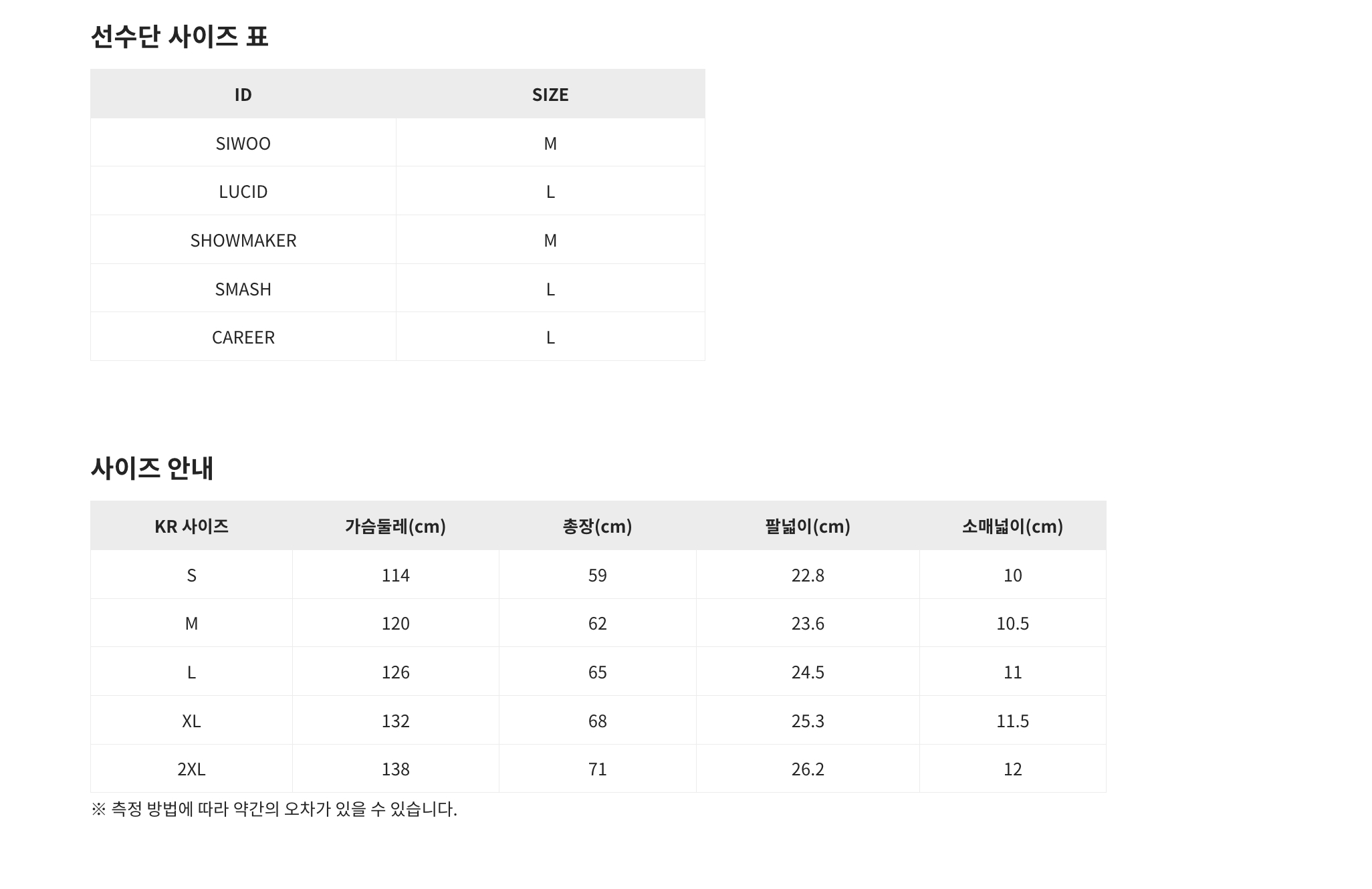 선수단 사이즈 표

| ID | SIZE |
|---|---|
| SIWOO | M |
| LUCID | L |
| SHOWMAKER | M |
| SMASH | L |
| CAREER | L |

사이즈 안내

| KR 사이즈 | 가슴둘레(cm) | 총장(cm) | 팔넓이(cm) | 소매넓이(cm) |
|---|---|---|---|---|
| S | 114 | 59 | 22.8 | 10 |
| M | 120 | 62 | 23.6 | 10.5 |
| L | 126 | 65 | 24.5 | 11 |
| XL | 132 | 68 | 25.3 | 11.5 |
| 2XL | 138 | 71 | 26.2 | 12 |

※ 측정 방법에 따라 약간의 오차가 있을 수 있습니다.